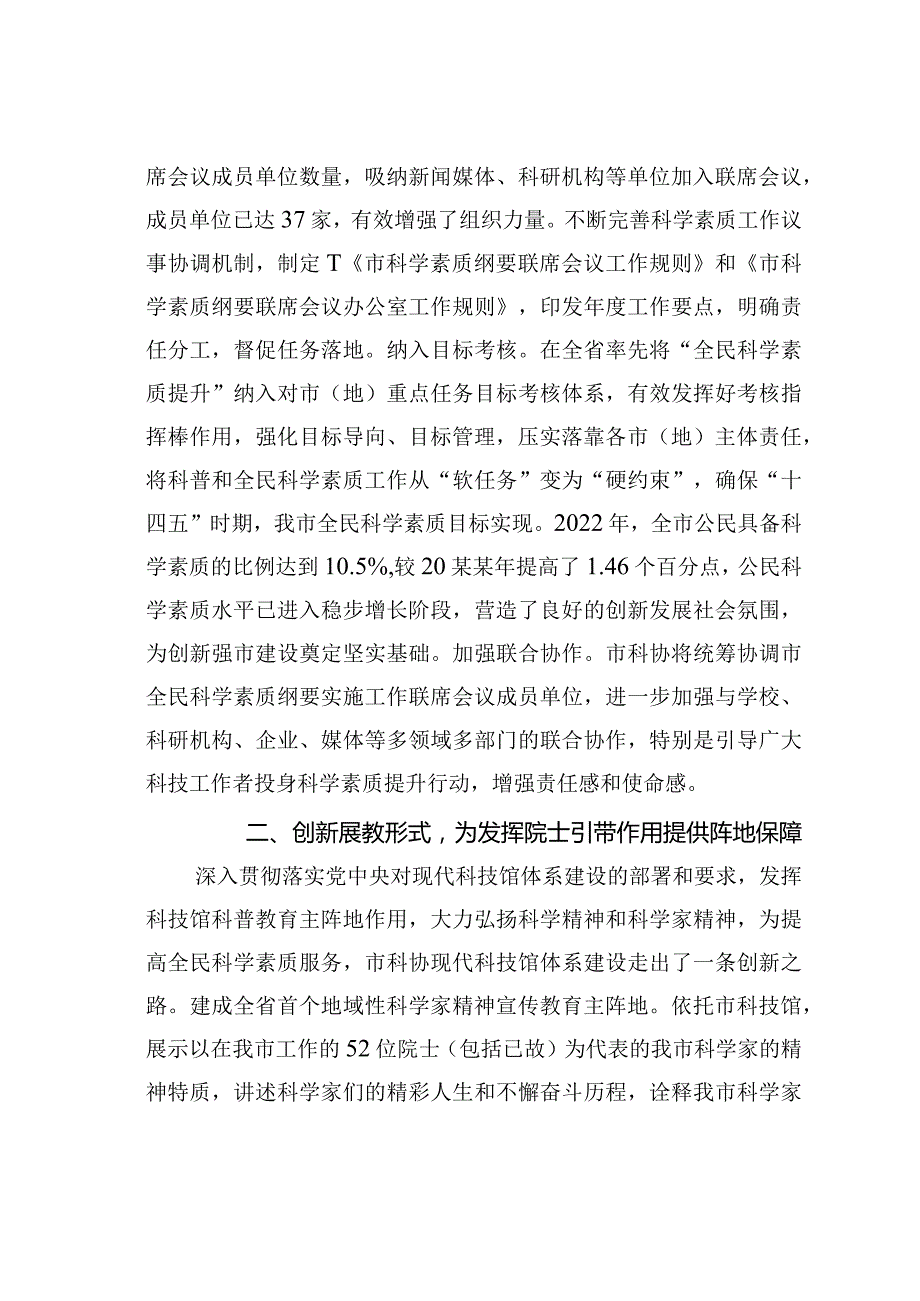 席会议成员单位数量，吸纳新闻媒体、科研机构等单位加入联席会议，成员单位已达37家，有效增强了组织力量。不断完善科学素质工作议事协调机制，制定T《市科学素质纲要联席会议工作规则》和《市科学素质纲要联席会议办公室工作规则》，印发年度工作要点，明确责任分工，督促任务落地。纳入目标考核。在全省率先将“全民科学素质提升”纳入对市（地）重点任务目标考核体系，有效发挥好考核指挥棒作用，强化目标导向、目标管理，压实落靠各市（地）主体责任，将科普和全民科学素质工作从“软任务”变为“硬约束”，确保“十四五”时期，我市全民科学素质目标实现。2022年，全市公民具备科学素质的比例达到10.5%,较20某某年提高了1.46个百分点，公民科学素质水平已进入稳步增长阶段，营造了良好的创新发展社会氛围，为创新强市建设奠定坚实基础。加强联合协作。市科协将统筹协调市全民科学素质纲要实施工作联席会议成员单位，进一步加强与学校、科研机构、企业、媒体等多领域多部门的联合协作，特别是引导广大科技工作者投身科学素质提升行动，增强责任感和使命感。

二、创新展教形式，为发挥院士引带作用提供阵地保障

深入贯彻落实党中央对现代科技馆体系建设的部署和要求，发挥科技馆科普教育主阵地作用，大力弘扬科学精神和科学家精神，为提高全民科学素质服务，市科协现代科技馆体系建设走出了一条创新之路。建成全省首个地域性科学家精神宣传教育主阵地。依托市科技馆，展示以在我市工作的52位院士（包括已故）为代表的我市科学家的精神特质，讲述科学家们的精彩人生和不懈奋斗历程，诠释我市科学家